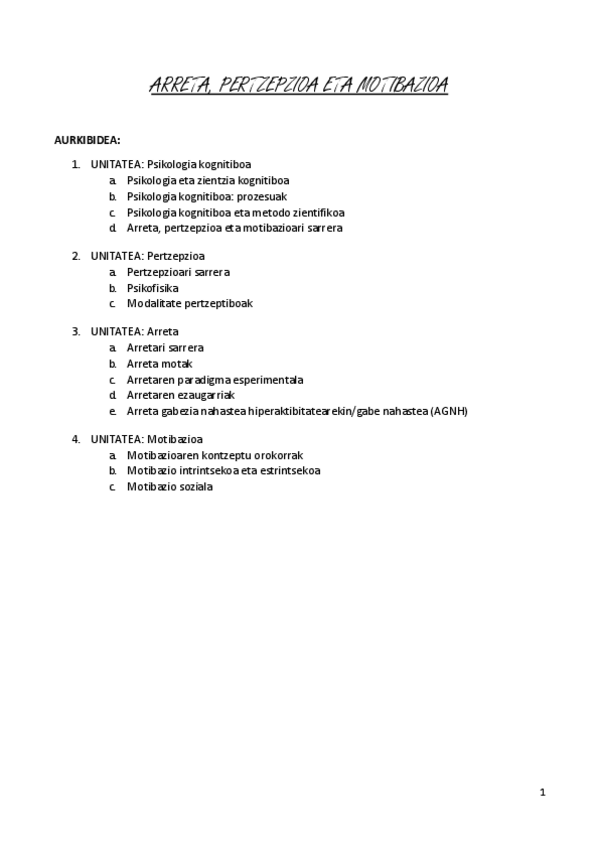 ARRETA, PERTZEPZIOA ETA MOTIBAZIOA

AURKIBIDEA:

1. UNITATEA: Psikologia kognitiboa
   a. Psikologia eta zientzia kognitiboa
   b. Psikologia kognitiboa: prozesuak
   c. Psikologia kognitiboa eta metodo zientifikoa
   d. Arreta, pertzepzioa eta motibazioari sarrera

2. UNITATEA: Pertzepzioa
   a. Pertzepzioari sarrera
   b. Psikofisika
   c. Modalitate pertzeptiboak

3. UNITATEA: Arreta
   a. Arretari sarrera
   b. Arreta motak
   c. Arretaren paradigma esperimentala
   d. Arretaren ezaugarriak
   e. Arreta gabezia nahastea hiperaktibitatearekin/gabe nahastea (AGNH)

4. UNITATEA: Motibazioa
   a. Motibazioaren kontzeptu orokorrak
   b. Motibazio intrintsekoa eta estrintsekoa
   c. Motibazio soziala

1